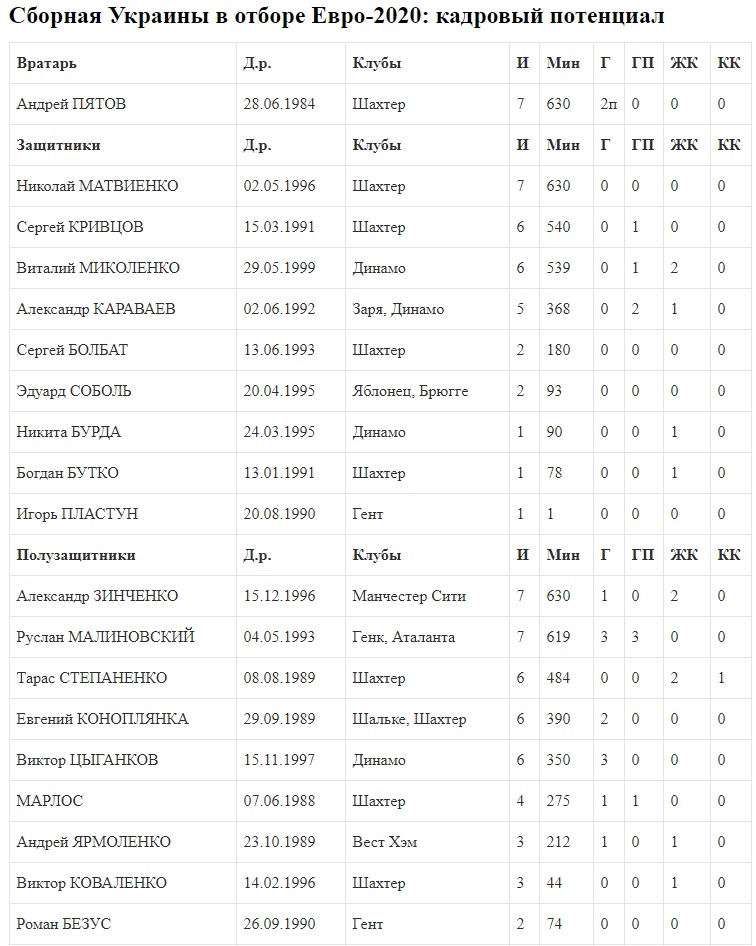 Сборная Украины в отборе Евро-2020: кадровый потенциал

| Вратарь | Д.р. | Клубы | И | Мин | Г | ГП | ЖК | КК |
|---|---|---|---|---|---|---|---|---|
| Андрей ПЯТОВ | 28.06.1984 | Шахтер | 7 | 630 | 2п | 0 | 0 | 0 |
| **Защитники** | **Д.р.** | **Клубы** | **И** | **Мин** | **Г** | **ГП** | **ЖК** | **КК** |
| Николай МАТВИЕНКО | 02.05.1996 | Шахтер | 7 | 630 | 0 | 0 | 0 | 0 |
| Сергей КРИВЦОВ | 15.03.1991 | Шахтер | 6 | 540 | 0 | 1 | 0 | 0 |
| Виталий МИКОЛЕНКО | 29.05.1999 | Динамо | 6 | 539 | 0 | 1 | 2 | 0 |
| Александр КАРАВАЕВ | 02.06.1992 | Заря, Динамо | 5 | 368 | 0 | 2 | 1 | 0 |
| Сергей БОЛБАТ | 13.06.1993 | Шахтер | 2 | 180 | 0 | 0 | 0 | 0 |
| Эдуард СОБОЛЬ | 20.04.1995 | Яблонец, Брюгге | 2 | 93 | 0 | 0 | 0 | 0 |
| Никита БУРДА | 24.03.1995 | Динамо | 1 | 90 | 0 | 0 | 1 | 0 |
| Богдан БУТКО | 13.01.1991 | Шахтер | 1 | 78 | 0 | 0 | 1 | 0 |
| Игорь ПЛАСТУН | 20.08.1990 | Гент | 1 | 1 | 0 | 0 | 0 | 0 |
| **Полузащитники** | **Д.р.** | **Клубы** | **И** | **Мин** | **Г** | **ГП** | **ЖК** | **КК** |
| Александр ЗИНЧЕНКО | 15.12.1996 | Манчестер Сити | 7 | 630 | 1 | 0 | 2 | 0 |
| Руслан МАЛИНОВСКИЙ | 04.05.1993 | Генк, Аталанта | 7 | 619 | 3 | 3 | 0 | 0 |
| Тарас СТЕПАНЕНКО | 08.08.1989 | Шахтер | 6 | 484 | 0 | 0 | 2 | 1 |
| Евгений КОНОПЛЯНКА | 29.09.1989 | Шальке, Шахтер | 6 | 390 | 2 | 0 | 0 | 0 |
| Виктор ЦЫГАНКОВ | 15.11.1997 | Динамо | 6 | 350 | 3 | 0 | 0 | 0 |
| МАРЛОС | 07.06.1988 | Шахтер | 4 | 275 | 1 | 1 | 0 | 0 |
| Андрей ЯРМОЛЕНКО | 23.10.1989 | Вест Хэм | 3 | 212 | 1 | 0 | 1 | 0 |
| Виктор КОВАЛЕНКО | 14.02.1996 | Шахтер | 3 | 44 | 0 | 0 | 1 | 0 |
| Роман БЕЗУС | 26.09.1990 | Гент | 2 | 74 | 0 | 0 | 0 | 0 |